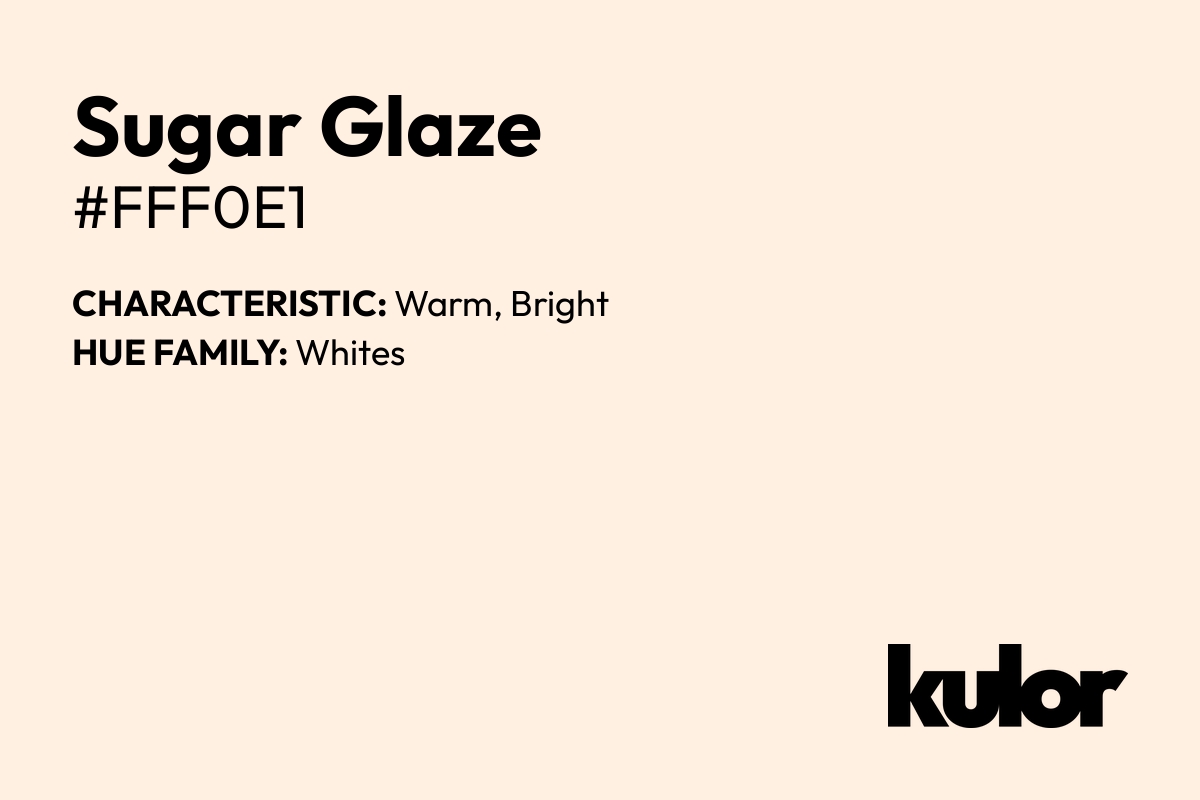 Sugar Glaze
#FFF0E1

CHARACTERISTIC: Warm, Bright
HUE FAMILY: Whites

kulor